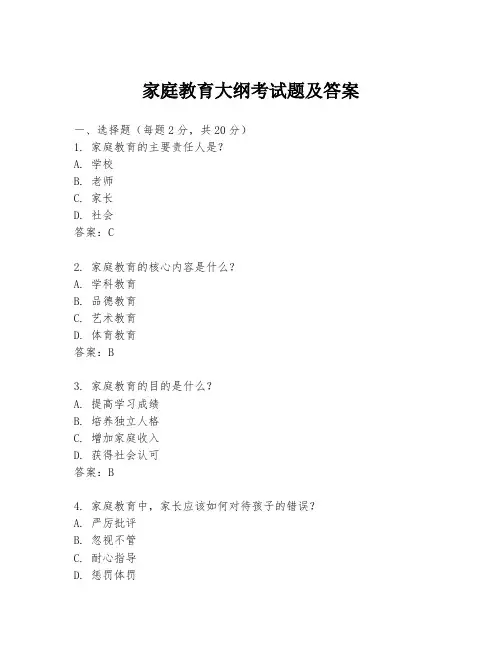 家庭教育大纲考试题及答案

一、选择题（每题 2 分，共 20 分）
1. 家庭教育的主要责任人是？
A. 学校
B. 老师
C. 家长
D. 社会
答案：C

2. 家庭教育的核心内容是什么？
A. 学科教育
B. 品德教育
C. 艺术教育
D. 体育教育
答案：B

3. 家庭教育的目的是什么？
A. 提高学习成绩
B. 培养独立人格
C. 增加家庭收入
D. 获得社会认可
答案：B

4. 家庭教育中，家长应该如何对待孩子的错误？
A. 严厉批评
B. 忽视不管
C. 耐心指导
D. 惩罚体罚